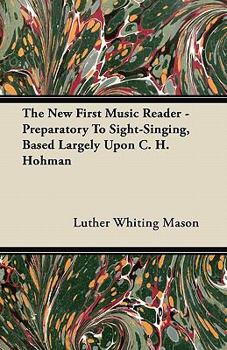 The New First Music Reader - Preparatory To Sight-Singing, Based Largely Upon C. H. Hohman

Luther Whiting Mason